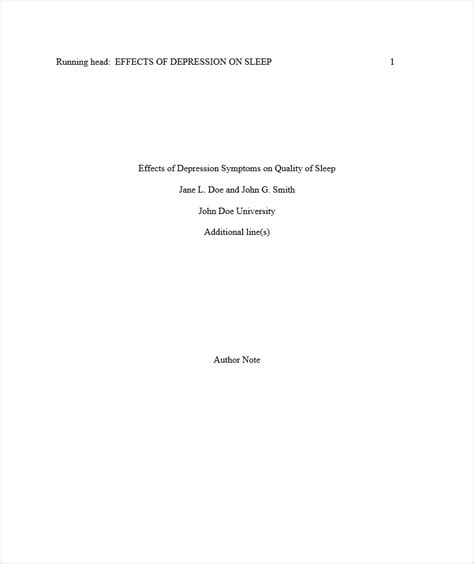 Running head: EFFECTS OF DEPRESSION ON SLEEP 1

Effects of Depression Symptoms on Quality of Sleep

Jane L. Doe and John G. Smith

John Doe University

Additional line(s)

Author Note